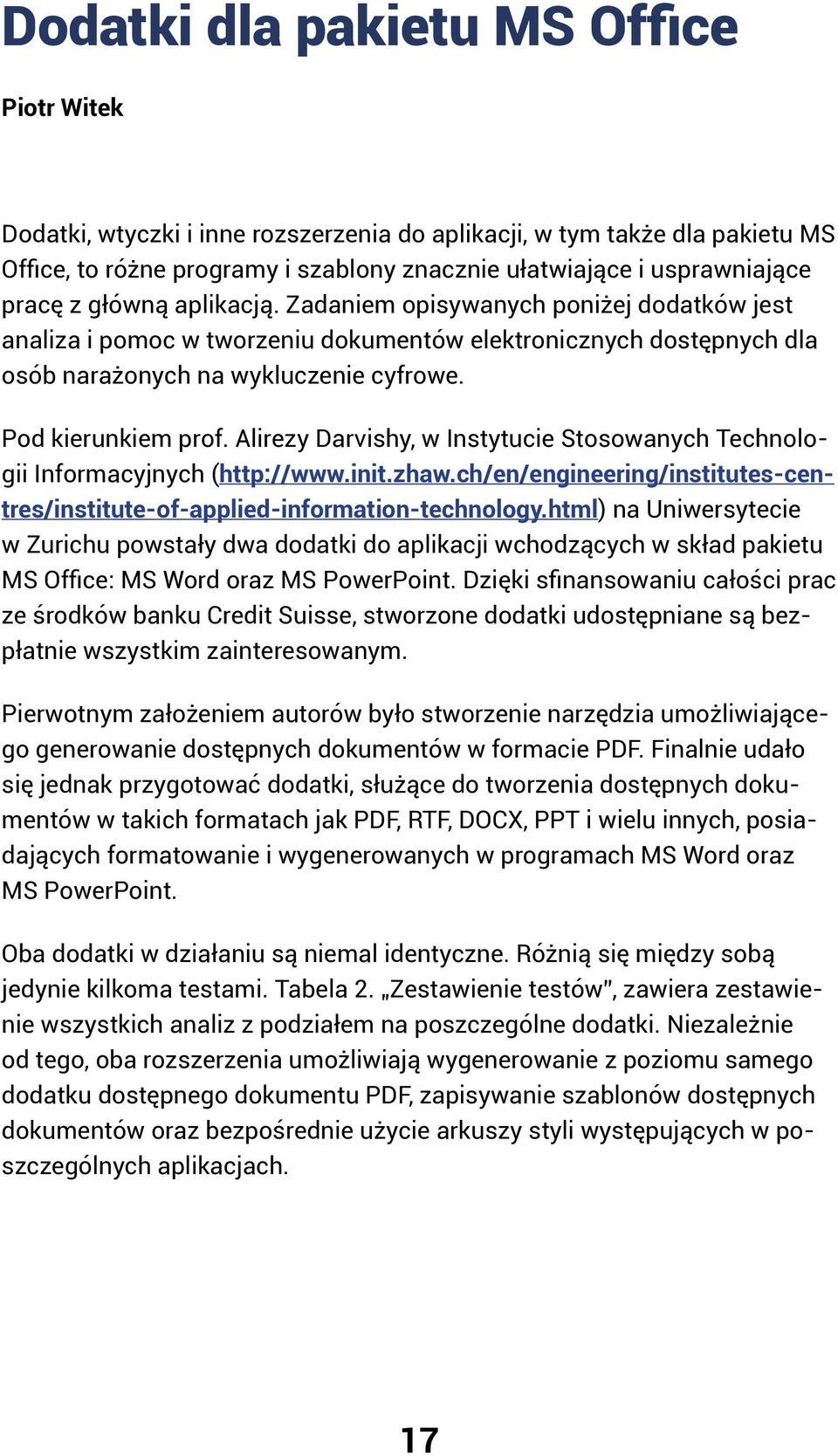 Dodatki dla pakietu MS Office

Piotr Witek

Dodatki, wtyczki i inne rozszerzenia do aplikacji, w tym także dla pakietu MS Office, to różne programy i szablony znacznie ułatwiające i usprawniające pracę z główną aplikacją. Zadaniem opisywanych poniżej dodatków jest analiza i pomoc w tworzeniu dokumentów elektronicznych dostępnych dla osób narażonych na wykluczenie cyfrowe.

Pod kierunkiem prof. Alirezy Darvishy, w Instytucie Stosowanych Technologii Informacyjnych (http://www.init.zhaw.ch/en/engineering/institutes-centres/institute-of-applied-information-technology.html) na Uniwersytecie w Zurichu powstały dwa dodatki do aplikacji wchodzących w skład pakietu MS Office: MS Word oraz MS PowerPoint. Dzięki sfinansowaniu całości prac ze środków banku Credit Suisse, stworzone dodatki udostępniane są bezpłatnie wszystkim zainteresowanym.

Pierwotnym założeniem autorów było stworzenie narzędzia umożliwiającego generowanie dostępnych dokumentów w formacie PDF. Finalnie udało się jednak przygotować dodatki, służące do tworzenia dostępnych dokumentów w takich formatach jak PDF, RTF, DOCX, PPT i wielu innych, posiadających formatowanie i wygenerowanych w programach MS Word oraz MS PowerPoint.

Oba dodatki w działaniu są niemal identyczne. Różnią się między sobą jedynie kilkoma testami. Tabela 2. „Zestawienie testów", zawiera zestawienie wszystkich analiz z podziałem na poszczególne dodatki. Niezależnie od tego, oba rozszerzenia umożliwiają wygenerowanie z poziomu samego dodatku dostępnego dokumentu PDF, zapisywanie szablonów dostępnych dokumentów oraz bezpośrednie użycie arkuszy styli występujących w poszczególnych aplikacjach.

17